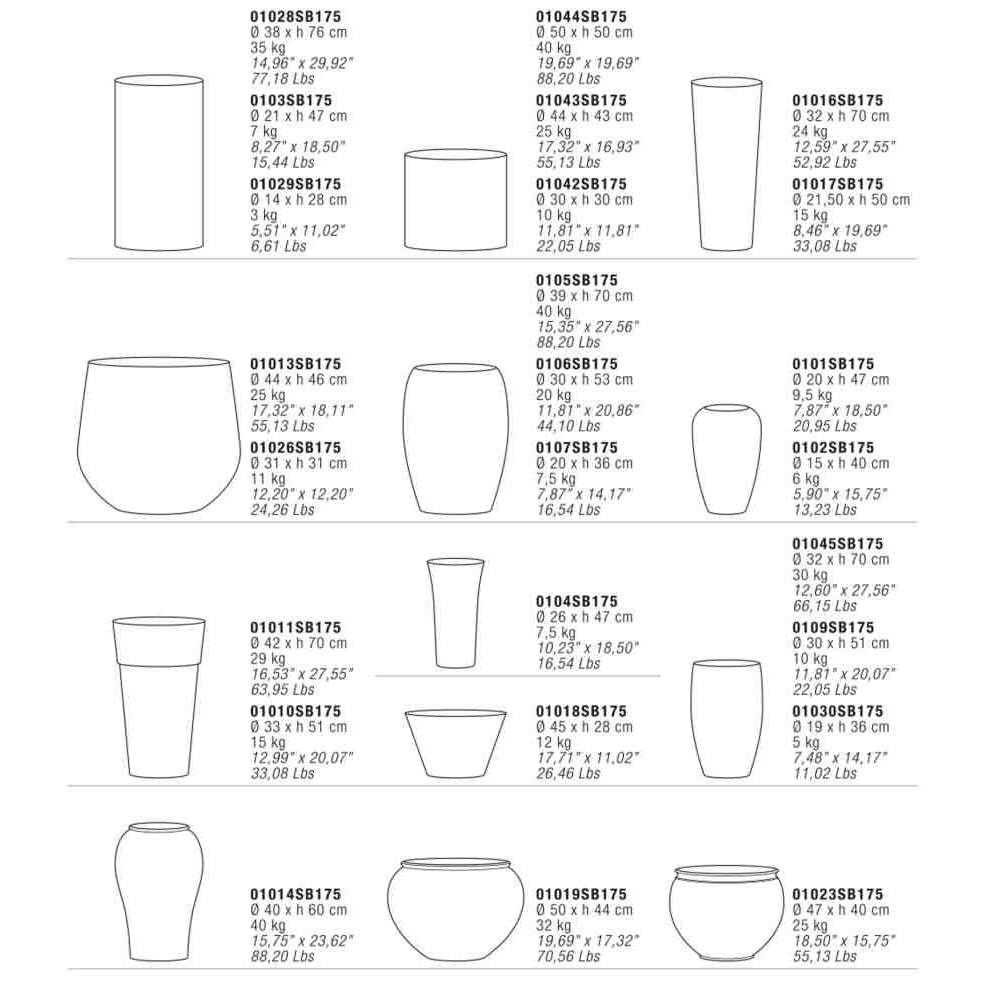 01028SB175
Ø 38 x h 76 cm
35 kg
14,96" x 29,92"
77,18 Lbs

0103SB175
Ø 21 x h 47 cm
7 kg
8,27" x 18,50"
15,44 Lbs

01029SB175
Ø 14 x h 28 cm
3 kg
5,51" x 11,02"
6,61 Lbs

01044SB175
Ø 50 x h 50 cm
40 kg
19,69" x 19,69"
88,20 Lbs

01043SB175
Ø 44 x h 43 cm
25 kg
17,32" x 16,93"
55,13 Lbs

01042SB175
Ø 30 x h 30 cm
10 kg
11,81" x 11,81"
22,05 Lbs

01016SB175
Ø 32 x h 70 cm
24 kg
12,59" x 27,55"
52,92 Lbs

01017SB175
Ø 21,50 x h 50 cm
15 kg
8,46" x 19,69"
33,08 Lbs

01013SB175
Ø 44 x h 46 cm
25 kg
17,32" x 18,11"
55,13 Lbs

01026SB175
Ø 31 x h 31 cm
11 kg
12,20" x 12,20"
24,26 Lbs

0105SB175
Ø 39 x h 70 cm
40 kg
15,35" x 27,56"
88,20 Lbs

0106SB175
Ø 30 x h 53 cm
20 kg
11,81" x 20,86"
44,10 Lbs

0107SB175
Ø 20 x h 36 cm
7,5 kg
7,87" x 14,17"
16,54 Lbs

0101SB175
Ø 20 x h 47 cm
9,5 kg
7,87" x 18,50"
20,95 Lbs

0102SB175
Ø 15 x h 40 cm
6 kg
5,90" x 15,75"
13,23 Lbs

01011SB175
Ø 42 x h 70 cm
29 kg
16,53" x 27,55"
63,95 Lbs

01010SB175
Ø 33 x h 51 cm
15 kg
12,99" x 20,07"
33,08 Lbs

0104SB175
Ø 26 x h 47 cm
7,5 kg
10,23" x 18,50"
16,54 Lbs

01018SB175
Ø 45 x h 28 cm
12 kg
17,71" x 11,02"
26,46 Lbs

01045SB175
Ø 32 x h 70 cm
30 kg
12,60" x 27,56"
66,15 Lbs

0109SB175
Ø 30 x h 51 cm
10 kg
11,81" x 20,07"
22,05 Lbs

01030SB175
Ø 19 x h 36 cm
5 kg
7,48" x 14,17"
11,02 Lbs

01014SB175
Ø 40 x h 60 cm
40 kg
15,75" x 23,62"
88,20 Lbs

01019SB175
Ø 50 x h 44 cm
32 kg
19,69" x 17,32"
70,56 Lbs

01023SB175
Ø 47 x h 40 cm
25 kg
18,50" x 15,75"
55,13 Lbs